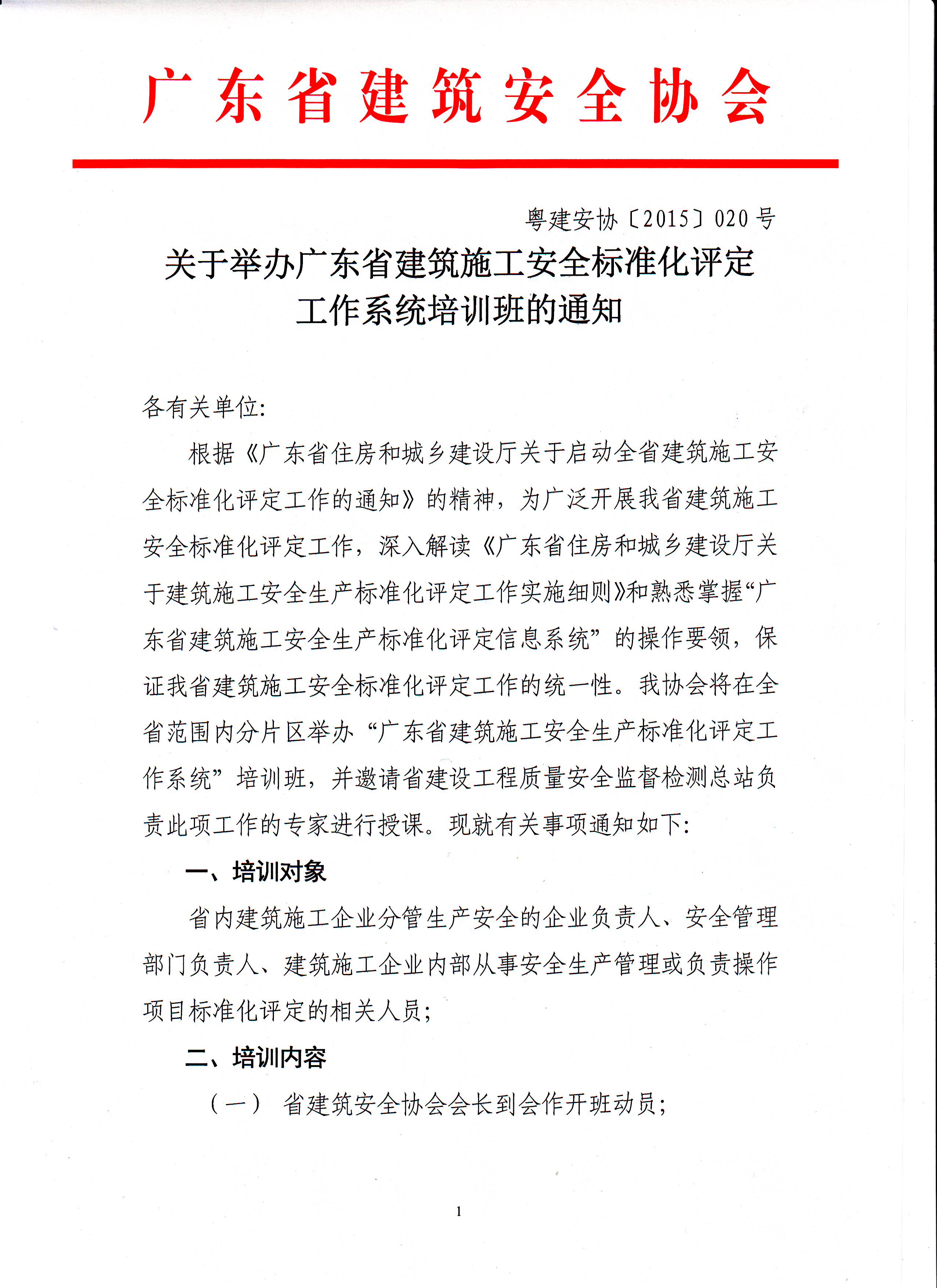 广东省建筑安全协会

粤建安协〔2015〕020号

关于举办广东省建筑施工安全标准化评定工作系统培训班的通知

各有关单位:

根据《广东省住房和城乡建设厅关于启动全省建筑施工安全标准化评定工作的通知》的精神，为广泛开展我省建筑施工安全标准化评定工作，深入解读《广东省住房和城乡建设厅关于建筑施工安全生产标准化评定工作实施细则》和熟悉掌握“广东省建筑施工安全生产标准化评定信息系统”的操作要领，保证我省建筑施工安全标准化评定工作的统一性。我协会将在全省范围内分片区举办“广东省建筑施工安全生产标准化评定工作系统”培训班，并邀请省建设工程质量安全监督检测总站负责此项工作的专家进行授课。现就有关事项通知如下:

一、培训对象

省内建筑施工企业分管生产安全的企业负责人、安全管理部门负责人、建筑施工企业内部从事安全生产管理或负责操作项目标准化评定的相关人员;

二、培训内容

（一） 省建筑安全协会会长到会作开班动员;

1